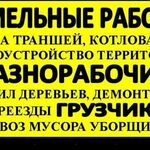 МЕЛЬНЫЕ РАБО
А ТРАНШЕЙ, КОТЛОВА
ОУСТРОЙСТВО ТЕРРИТО
АЗНОРАБОЧИ
ИЛ ДЕРЕВЬЕВ, ДЕМОНТ
РЕЕЗДЫ ГРУЗЧИК
ВОЗ МУСОРА УБОРЩИ